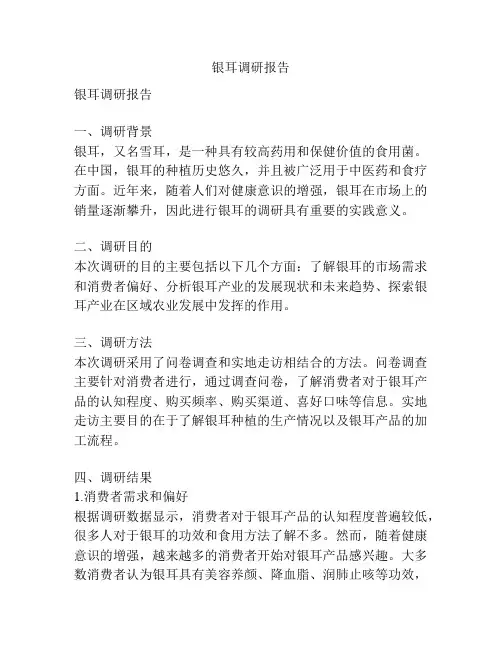 银耳调研报告

银耳调研报告

一、调研背景
银耳，又名雪耳，是一种具有较高药用和保健价值的食用菌。在中国，银耳的种植历史悠久，并且被广泛用于中医药和食疗方面。近年来，随着人们对健康意识的增强，银耳在市场上的销量逐渐攀升，因此进行银耳的调研具有重要的实践意义。

二、调研目的
本次调研的目的主要包括以下几个方面：了解银耳的市场需求和消费者偏好、分析银耳产业的发展现状和未来趋势、探索银耳产业在区域农业发展中发挥的作用。

三、调研方法
本次调研采用了问卷调查和实地走访相结合的方法。问卷调查主要针对消费者进行，通过调查问卷，了解消费者对于银耳产品的认知程度、购买频率、购买渠道、喜好口味等信息。实地走访主要目的在于了解银耳种植的生产情况以及银耳产品的加工流程。

四、调研结果
1.消费者需求和偏好
根据调研数据显示，消费者对于银耳产品的认知程度普遍较低，很多人对于银耳的功效和食用方法了解不多。然而，随着健康意识的增强，越来越多的消费者开始对银耳产品感兴趣。大多数消费者认为银耳具有美容养颜、降血脂、润肺止咳等功效，